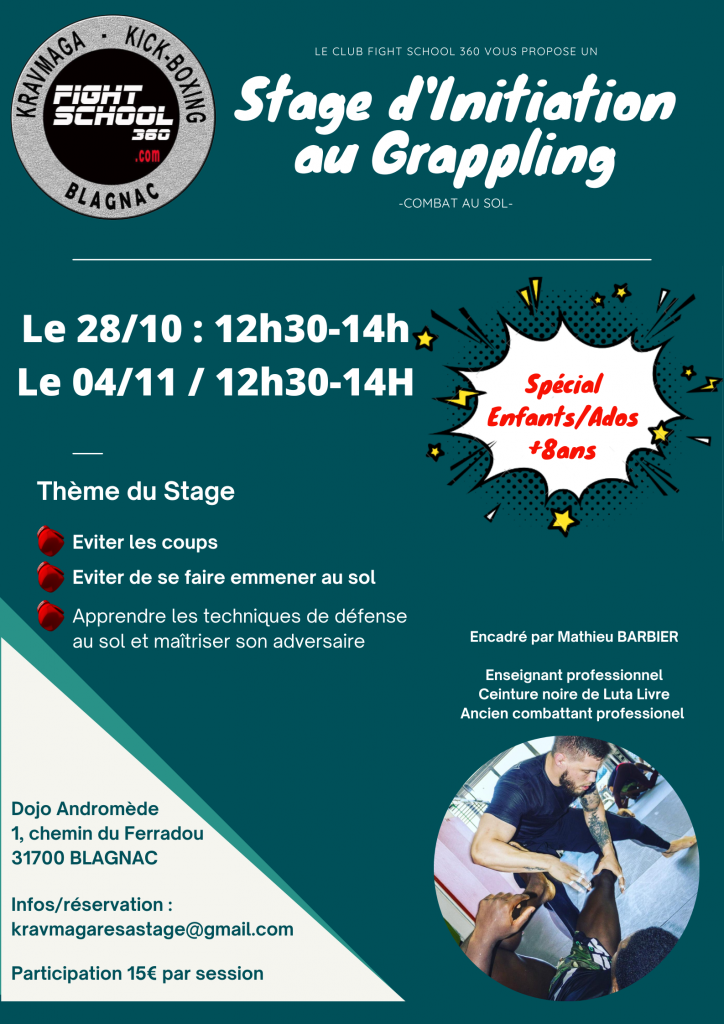 KRAVMAGA · KICK-BOXING
FIGHT SCHOOL 360 .com
BLAGNAC

LE CLUB FIGHT SCHOOL 360 VOUS PROPOSE UN

Stage d'Initiation au Grappling

-COMBAT AU SOL-

Le 28/10 : 12h30-14h
Le 04/11 / 12h30-14H

Spécial Enfants/Ados +8ans

Thème du Stage

Eviter les coups
Eviter de se faire emmener au sol
Apprendre les techniques de défense au sol et maîtriser son adversaire

Encadré par Mathieu BARBIER

Enseignant professionnel
Ceinture noire de Luta Livre
Ancien combattant professionel

Dojo Andromède
1, chemin du Ferradou
31700 BLAGNAC

Infos/réservation :
kravmagaresastage@gmail.com

Participation 15€ par session